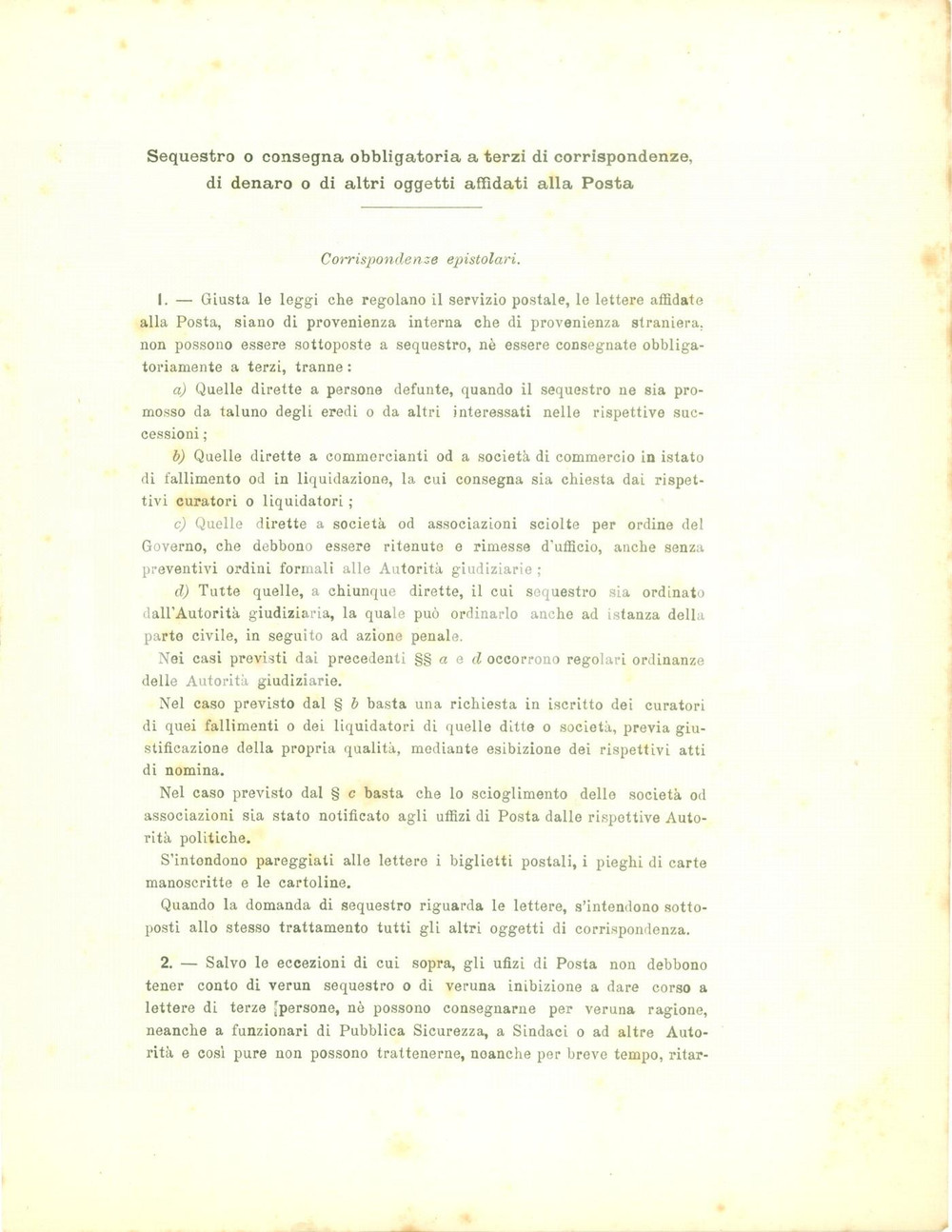 Sequestro o consegna obbligatoria a terzi di corrispondenze, di denaro o di altri oggetti affidati alla Posta

Corrispondenze epistolari.

1. — Giusta le leggi che regolano il servizio postale, le lettere affidate alla Posta, siano di provenienza interna che di provenienza straniera, non possono essere sottoposte a sequestro, nè essere consegnate obbligatoriamente a terzi, tranne:

a) Quelle dirette a persone defunte, quando il sequestro ne sia promosso da taluno degli eredi o da altri interessati nelle rispettive successioni;

b) Quelle dirette a commercianti od a società di commercio in istato di fallimento od in liquidazione, la cui consegna sia chiesta dai rispettivi curatori o liquidatori;

c) Quelle dirette a società od associazioni sciolte per ordine del Governo, che debbono essere ritenute e rimesse d'ufficio, anche senza preventivi ordini formali alle Autorità giudiziarie;

d) Tutte quelle, a chiunque dirette, il cui sequestro sia ordinato dall'Autorità giudiziaria, la quale può ordinarlo anche ad istanza della parte civile, in seguito ad azione penale.

Nei casi previsti dai precedenti §§ a e d occorrono regolari ordinanze delle Autorità giudiziarie.

Nel caso previsto dal § b basta una richiesta in iscritto dei curatori di quei fallimenti o dei liquidatori di quelle ditte o società, previa giustificazione della propria qualità, mediante esibizione dei rispettivi atti di nomina.

Nel caso previsto dal § c basta che lo scioglimento delle società od associazioni sia stato notificato agli uffizi di Posta dalle rispettive Autorità politiche.

S'intendono pareggiati alle lettere i biglietti postali, i pieghi di carte manoscritte e le cartoline.

Quando la domanda di sequestro riguarda le lettere, s'intendono sottoposti allo stesso trattamento tutti gli altri oggetti di corrispondenza.

2. — Salvo le eccezioni di cui sopra, gli ufizi di Posta non debbono tener conto di verun sequestro o di veruna inibizione a dare corso a lettere di terze [persone, nè possono consegnarne per veruna ragione, neanche a funzionari di Pubblica Sicurezza, a Sindaci o ad altre Autorità e così pure non possono trattenerne, neanche per breve tempo, ritar-